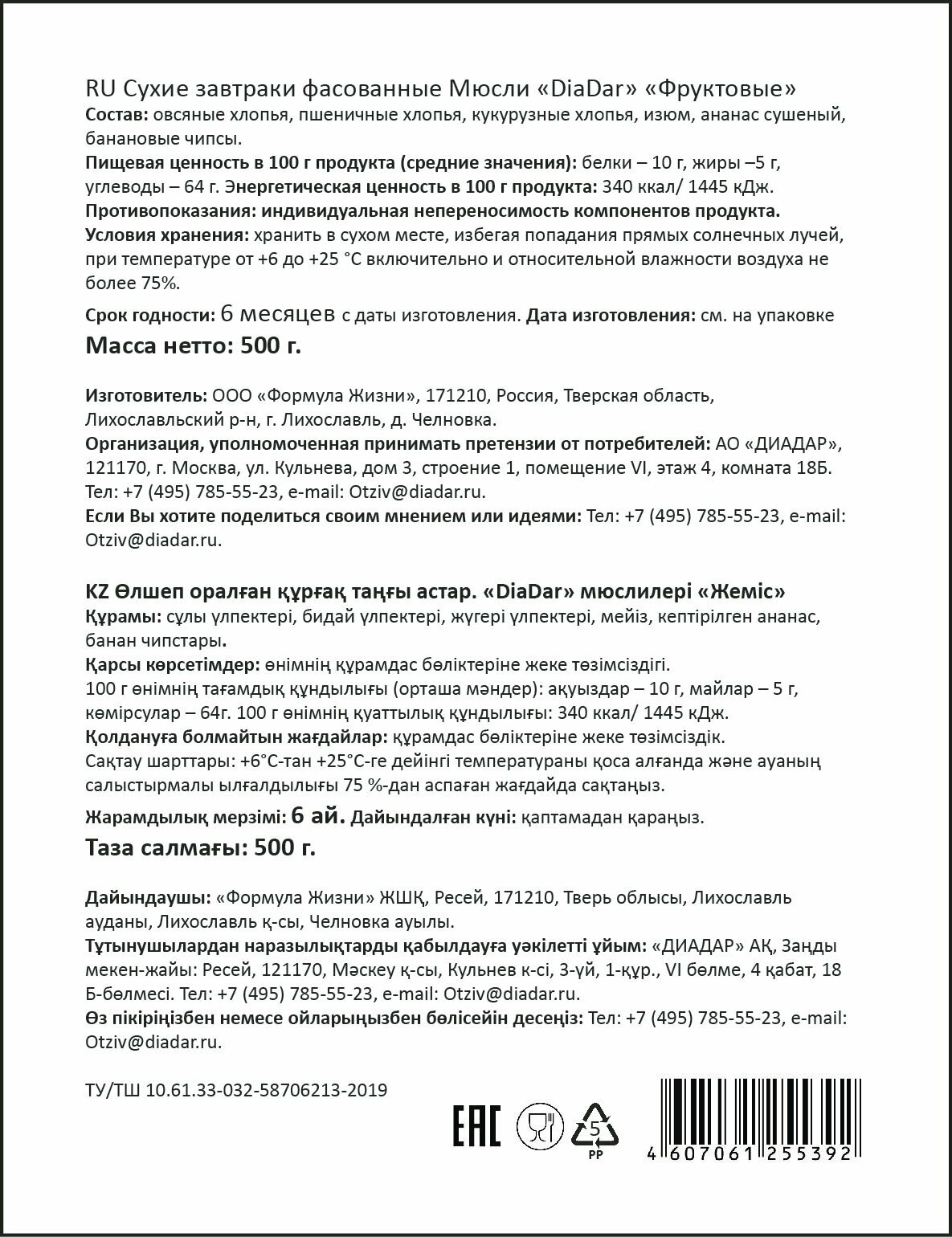 RU Сухие завтраки фасованные Мюсли «DiaDar» «Фруктовые»
Состав: овсяные хлопья, пшеничные хлопья, кукурузные хлопья, изюм, ананас сушеный, банановые чипсы.
Пищевая ценность в 100 г продукта (средние значения): белки – 10 г, жиры –5 г, углеводы – 64 г. Энергетическая ценность в 100 г продукта: 340 ккал/ 1445 кДж.
Противопоказания: индивидуальная непереносимость компонентов продукта.
Условия хранения: хранить в сухом месте, избегая попадания прямых солнечных лучей, при температуре от +6 до +25 °С включительно и относительной влажности воздуха не более 75%.
Срок годности: 6 месяцев с даты изготовления. Дата изготовления: см. на упаковке
Масса нетто: 500 г.

Изготовитель: ООО «Формула Жизни», 171210, Россия, Тверская область, Лихославльский р-н, г. Лихославль, д. Челновка.
Организация, уполномоченная принимать претензии от потребителей: АО «ДИАДАР», 121170, г. Москва, ул. Кульнева, дом 3, строение 1, помещение VI, этаж 4, комната 18Б. Тел: +7 (495) 785-55-23, e-mail: Otziv@diadar.ru.
Если Вы хотите поделиться своим мнением или идеями: Тел: +7 (495) 785-55-23, e-mail: Otziv@diadar.ru.

KZ Өлшеп оралған құрғақ таңғы астар. «DiaDar» мюслилері «Жеміс»
Құрамы: сұлы үлпектері, бидай үлпектері, жүгері үлпектері, мейіз, кептірілген ананас, банан чипстары.
Қарсы көрсетімдер: өнімнің құрамдас бөліктеріне жеке төзімсіздігі.
100 г өнімнің тағамдық құндылығы (орташа мәндер): ақуыздар – 10 г, майлар – 5 г, көмірсулар – 64г. 100 г өнімнің қуаттылық құндылығы: 340 ккал/ 1445 кДж.
Қолдануға болмайтын жағдайлар: құрамдас бөліктеріне жеке төзімсіздік.
Сақтау шарттары: +6°С-тан +25°С-ге дейінгі температураны қоса алғанда және ауаның салыстырмалы ылғалдылығы 75 %-дан аспаған жағдайда сақтаңыз.
Жарамдылық мерзімі: 6 ай. Дайындалған күні: қаптамадан қараңыз.
Таза салмағы: 500 г.

Дайындаушы: «Формула Жизни» ЖШҚ, Ресей, 171210, Тверь облысы, Лихославль ауданы, Лихославль қ-сы, Челновка ауылы.
Тұтынушылардан наразылықтарды қабылдауға уәкілетті ұйым: «ДИАДАР» АҚ, Заңды мекен-жайы: Ресей, 121170, Мәскеу қ-сы, Кульнев к-сі, 3-үй, 1-құр., VI бөлме, 4 қабат, 18 Б-бөлмесі. Тел: +7 (495) 785-55-23, e-mail: Otziv@diadar.ru.
Өз пікіріңізбен немесе ойларыңызбен бөлісейін десеңіз: Тел: +7 (495) 785-55-23, e-mail: Otziv@diadar.ru.

ТУ/ТШ 10.61.33-032-58706213-2019

EAC
5
PP
4 607061 255392